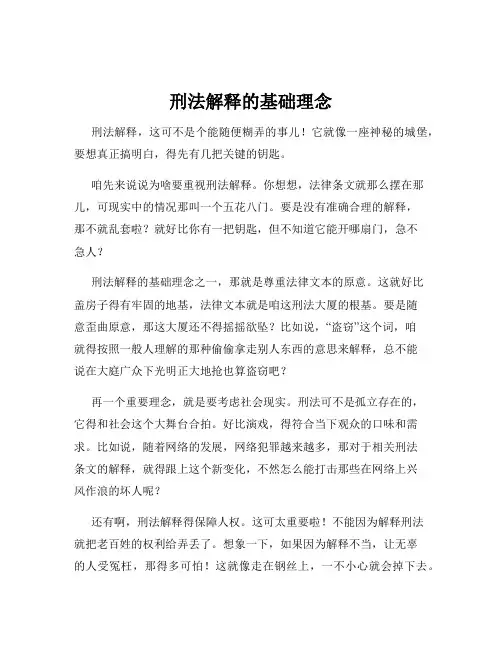 刑法解释的基础理念

刑法解释，这可不是个能随便糊弄的事儿！它就像一座神秘的城堡，要想真正搞明白，得先有几把关键的钥匙。

咱先来说说为啥要重视刑法解释。你想想，法律条文就那么摆在那儿，可现实中的情况那叫一个五花八门。要是没有准确合理的解释，那不就乱套啦？就好比你有一把钥匙，但不知道它能开哪扇门，急不急人？

刑法解释的基础理念之一，那就是尊重法律文本的原意。这就好比盖房子得有牢固的地基，法律文本就是咱这刑法大厦的根基。要是随意歪曲原意，那这大厦还不得摇摇欲坠？比如说，“盗窃”这个词，咱就得按照一般人理解的那种偷偷拿走别人东西的意思来解释，总不能说在大庭广众下光明正大地抢也算盗窃吧？

再一个重要理念，就是要考虑社会现实。刑法可不是孤立存在的，它得和社会这个大舞台合拍。好比演戏，得符合当下观众的口味和需求。比如说，随着网络的发展，网络犯罪越来越多，那对于相关刑法条文的解释，就得跟上这个新变化，不然怎么能打击那些在网络上兴风作浪的坏人呢？

还有啊，刑法解释得保障人权。这可太重要啦！不能因为解释刑法就把老百姓的权利给弄丢了。想象一下，如果因为解释不当，让无辜的人受冤枉，那得多可怕！这就像走在钢丝上，一不小心就会掉下去。